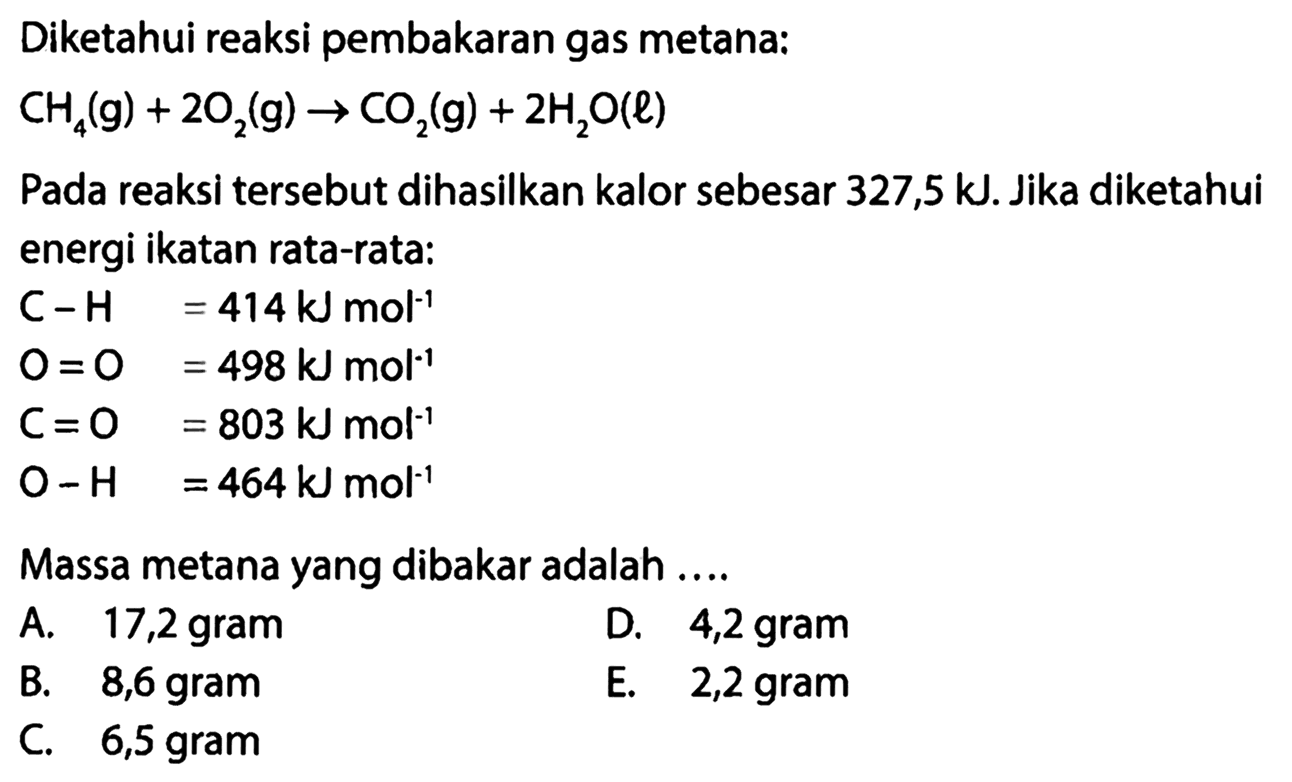 Diketahui reaksi pembakaran gas metana:

$CH_4(g) + 2O_2(g) \rightarrow CO_2(g) + 2H_2O(\ell)$

Pada reaksi tersebut dihasilkan kalor sebesar 327,5 kJ. Jika diketahui energi ikatan rata-rata:

$C-H = 414$ kJ mol$^{-1}$
$O=O = 498$ kJ mol$^{-1}$
$C=O = 803$ kJ mol$^{-1}$
$O-H = 464$ kJ mol$^{-1}$

Massa metana yang dibakar adalah ....

A. 17,2 gram
B. 8,6 gram
C. 6,5 gram
D. 4,2 gram
E. 2,2 gram